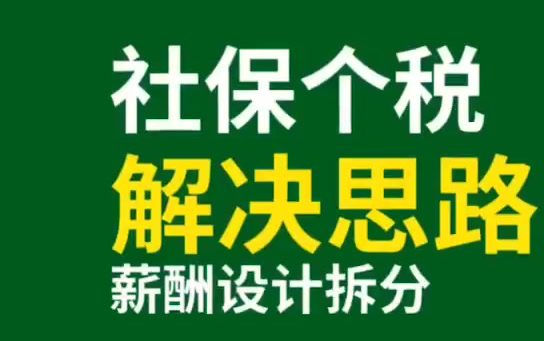 社保个税
解决思路
薪酬设计拆分